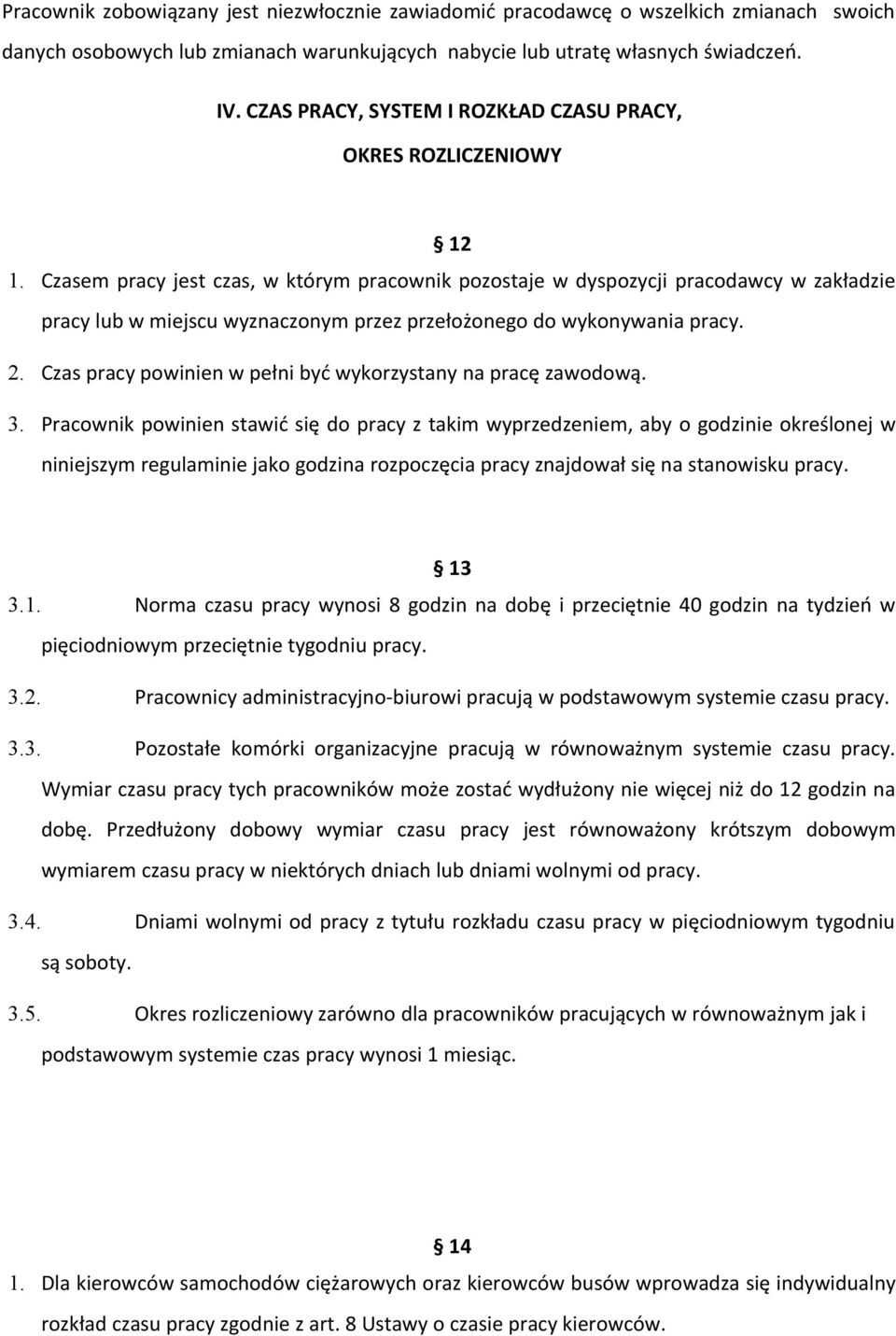 Pracownik zobowiązany jest niezwłocznie zawiadomić pracodawcę o wszelkich zmianach swoich danych osobowych lub zmianach warunkujących nabycie lub utratę własnych świadczeń.

IV. CZAS PRACY, SYSTEM I ROZKŁAD CZASU PRACY,

OKRES ROZLICZENIOWY

§ 12

1. Czasem pracy jest czas, w którym pracownik pozostaje w dyspozycji pracodawcy w zakładzie pracy lub w miejscu wyznaczonym przez przełożonego do wykonywania pracy.

2. Czas pracy powinien w pełni być wykorzystany na pracę zawodową.

3. Pracownik powinien stawić się do pracy z takim wyprzedzeniem, aby o godzinie określonej w niniejszym regulaminie jako godzina rozpoczęcia pracy znajdował się na stanowisku pracy.

§ 13

3.1. Norma czasu pracy wynosi 8 godzin na dobę i przeciętnie 40 godzin na tydzień w pięciodniowym przeciętnie tygodniu pracy.

3.2. Pracownicy administracyjno-biurowi pracują w podstawowym systemie czasu pracy.

3.3. Pozostałe komórki organizacyjne pracują w równoważnym systemie czasu pracy. Wymiar czasu pracy tych pracowników może zostać wydłużony nie więcej niż do 12 godzin na dobę. Przedłużony dobowy wymiar czasu pracy jest równoważony krótszym dobowym wymiarem czasu pracy w niektórych dniach lub dniami wolnymi od pracy.

3.4. Dniami wolnymi od pracy z tytułu rozkładu czasu pracy w pięciodniowym tygodniu są soboty.

3.5. Okres rozliczeniowy zarówno dla pracowników pracujących w równoważnym jak i podstawowym systemie czas pracy wynosi 1 miesiąc.

§ 14

1. Dla kierowców samochodów ciężarowych oraz kierowców busów wprowadza się indywidualny rozkład czasu pracy zgodnie z art. 8 Ustawy o czasie pracy kierowców.